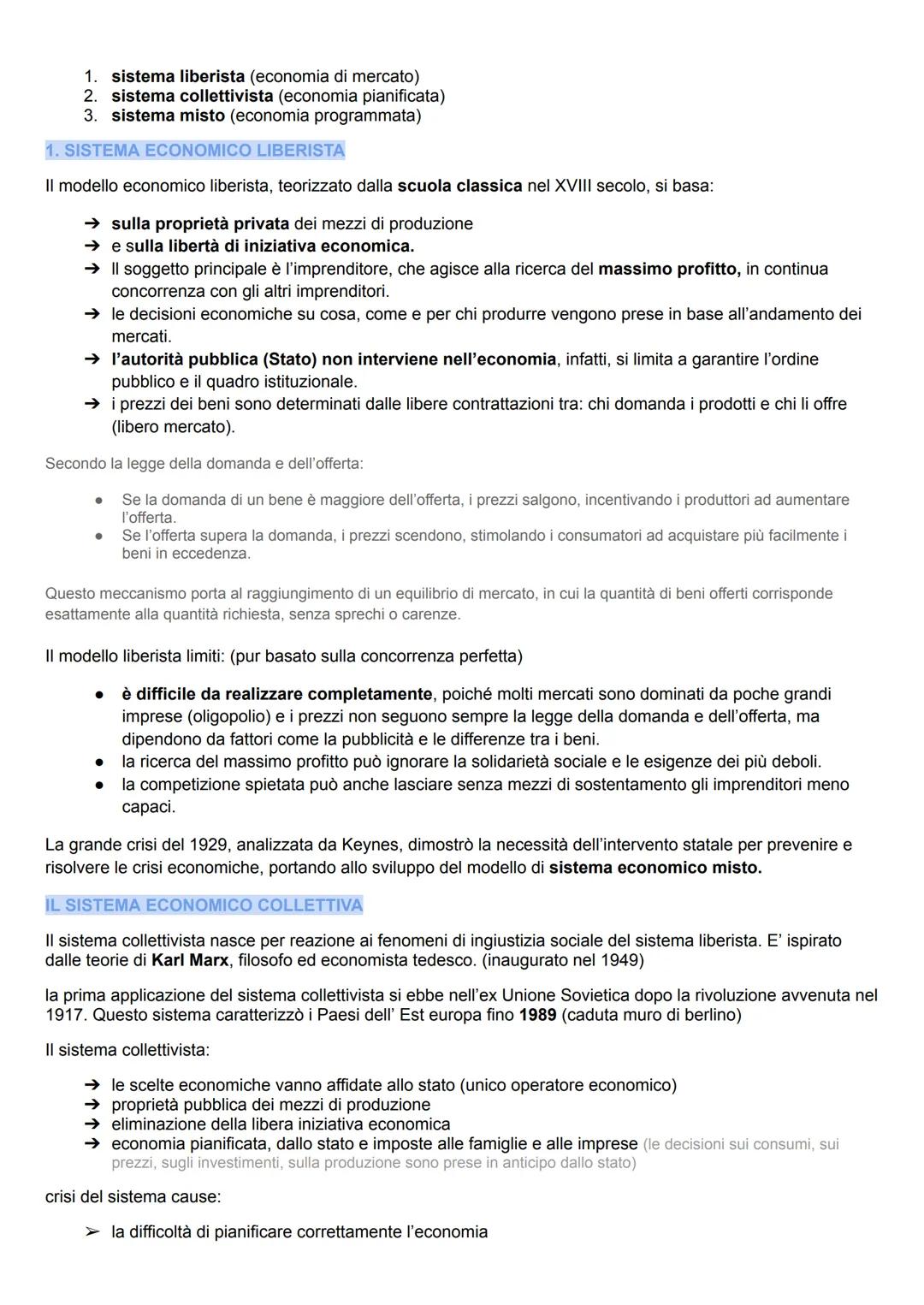 1. sistema liberista (economia di mercato)
2. sistema collettivista (economia pianificata)
3. sistema misto (economia programmata)

1. SISTEMA ECONOMICO LIBERISTA

Il modello economico liberista, teorizzato dalla scuola classica nel XVIII secolo, si basa:

➔ sulla proprietà privata dei mezzi di produzione
➔ e sulla libertà di iniziativa economica.
➔ Il soggetto principale è l'imprenditore, che agisce alla ricerca del massimo profitto, in continua concorrenza con gli altri imprenditori.
➔ le decisioni economiche su cosa, come e per chi produrre vengono prese in base all'andamento dei mercati.
➔ l'autorità pubblica (Stato) non interviene nell'economia, infatti, si limita a garantire l'ordine pubblico e il quadro istituzionale.
➔ i prezzi dei beni sono determinati dalle libere contrattazioni tra: chi domanda i prodotti e chi li offre (libero mercato).

Secondo la legge della domanda e dell'offerta:

● Se la domanda di un bene è maggiore dell'offerta, i prezzi salgono, incentivando i produttori ad aumentare l'offerta.
● Se l'offerta supera la domanda, i prezzi scendono, stimolando i consumatori ad acquistare più facilmente i beni in eccedenza.

Questo meccanismo porta al raggiungimento di un equilibrio di mercato, in cui la quantità di beni offerti corrisponde esattamente alla quantità richiesta, senza sprechi o carenze.

Il modello liberista limiti: (pur basato sulla concorrenza perfetta)

● è difficile da realizzare completamente, poiché molti mercati sono dominati da poche grandi imprese (oligopolio) e i prezzi non seguono sempre la legge della domanda e dell'offerta, ma dipendono da fattori come la pubblicità e le differenze tra i beni.
● la ricerca del massimo profitto può ignorare la solidarietà sociale e le esigenze dei più deboli.
● la competizione spietata può anche lasciare senza mezzi di sostentamento gli imprenditori meno capaci.

La grande crisi del 1929, analizzata da Keynes, dimostrò la necessità dell'intervento statale per prevenire e risolvere le crisi economiche, portando allo sviluppo del modello di sistema economico misto.

IL SISTEMA ECONOMICO COLLETTIVA

Il sistema collettivista nasce per reazione ai fenomeni di ingiustizia sociale del sistema liberista. E' ispirato dalle teorie di Karl Marx, filosofo ed economista tedesco. (inaugurato nel 1949)

la prima applicazione del sistema collettivista si ebbe nell'ex Unione Sovietica dopo la rivoluzione avvenuta nel 1917. Questo sistema caratterizzò i Paesi dell' Est europa fino 1989 (caduta muro di berlino)

Il sistema collettivista:

➔ le scelte economiche vanno affidate allo stato (unico operatore economico)
➔ proprietà pubblica dei mezzi di produzione
➔ eliminazione della libera iniziativa economica
➔ economia pianificata, dallo stato e imposte alle famiglie e alle imprese (le decisioni sui consumi, sui prezzi, sugli investimenti, sulla produzione sono prese in anticipo dallo stato)

crisi del sistema cause:

➢ la difficoltà di pianificare correttamente l'economia